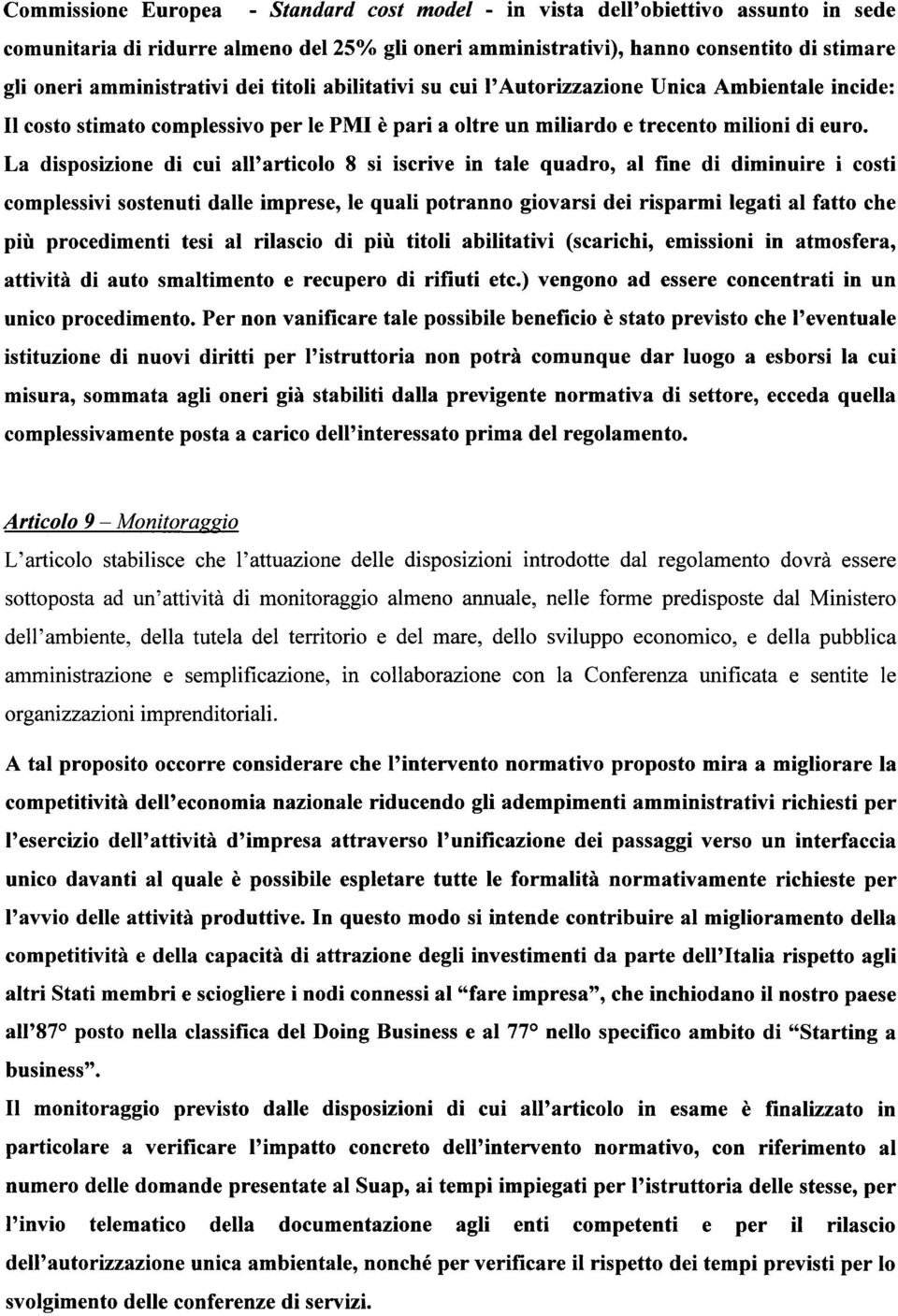 Commissione Europea - Standard cost model - in vista dell'obiettivo assunto in sede comunitaria di ridurre almeno del 25% gli oneri amministrativi), hanno consentito di stimare gli oneri amministrativi dei titoli abilitativi su cui l'Autorizzazione Unica Ambientale incide: Il costo stimato complessivo per le PMI è pari a oltre un miliardo e trecento milioni di euro. La disposizione di cui all'articolo 8 si iscrive in tale quadro, al fine di diminuire i costi complessivi sostenuti dalle imprese, le quali potranno giovarsi dei risparmi legati al fatto che più procedimenti tesi al rilascio di più titoli abilitativi (scarichi, emissioni in atmosfera, attività di auto smaltimento e recupero di rifiuti etc.) vengono ad essere concentrati in un unico procedimento. Per non vanificare tale possibile beneficio è stato previsto che l'eventuale istituzione di nuovi diritti per l'istruttoria non potrà comunque dar luogo a esborsi la cui misura, sommata agli oneri già stabiliti dalla previgente normativa di settore, ecceda quella complessivamente posta a carico dell'interessato prima del regolamento.

Articolo 9 – Monitoraggio

L'articolo stabilisce che l'attuazione delle disposizioni introdotte dal regolamento dovrà essere sottoposta ad un'attività di monitoraggio almeno annuale, nelle forme predisposte dal Ministero dell'ambiente, della tutela del territorio e del mare, dello sviluppo economico, e della pubblica amministrazione e semplificazione, in collaborazione con la Conferenza unificata e sentite le organizzazioni imprenditoriali.

A tal proposito occorre considerare che l'intervento normativo proposto mira a migliorare la competitività dell'economia nazionale riducendo gli adempimenti amministrativi richiesti per l'esercizio dell'attività d'impresa attraverso l'unificazione dei passaggi verso un interfaccia unico davanti al quale è possibile espletare tutte le formalità normativamente richieste per l'avvio delle attività produttive. In questo modo si intende contribuire al miglioramento della competitività e della capacità di attrazione degli investimenti da parte dell'Italia rispetto agli altri Stati membri e sciogliere i nodi connessi al "fare impresa", che inchiodano il nostro paese all'87° posto nella classifica del Doing Business e al 77° nello specifico ambito di "Starting a business".

Il monitoraggio previsto dalle disposizioni di cui all'articolo in esame è finalizzato in particolare a verificare l'impatto concreto dell'intervento normativo, con riferimento al numero delle domande presentate al Suap, ai tempi impiegati per l'istruttoria delle stesse, per l'invio telematico della documentazione agli enti competenti e per il rilascio dell'autorizzazione unica ambientale, nonché per verificare il rispetto dei tempi previsti per lo svolgimento delle conferenze di servizi.